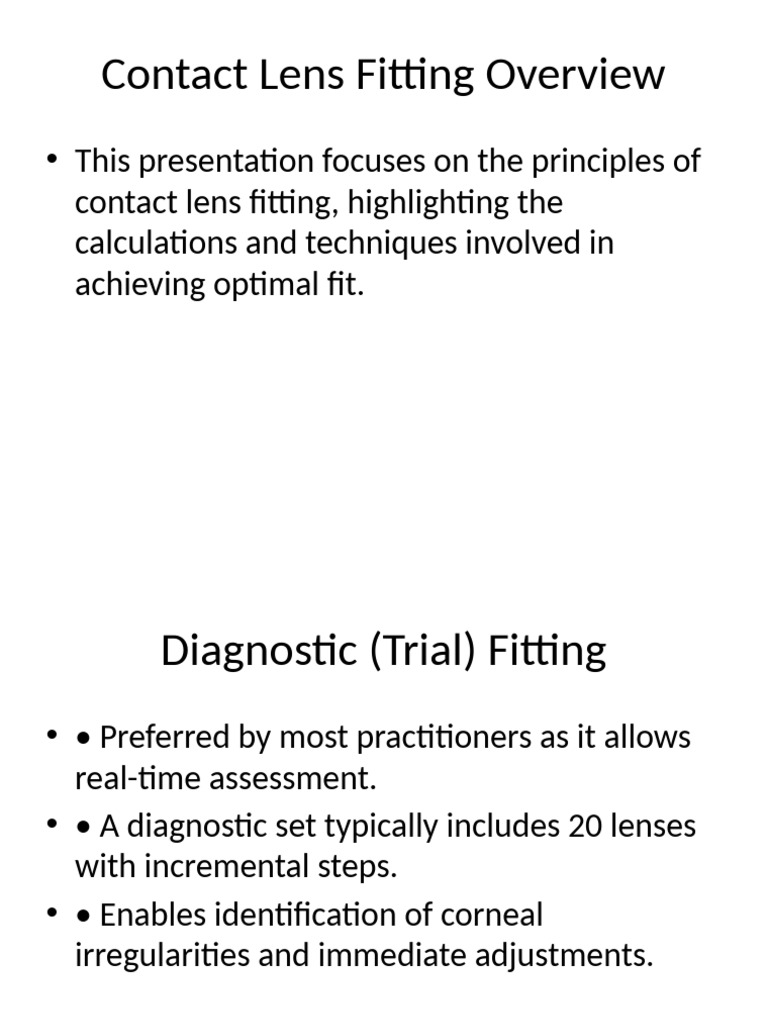 Contact Lens Fitting Overview

• This presentation focuses on the principles of contact lens fitting, highlighting the calculations and techniques involved in achieving optimal fit.

Diagnostic (Trial) Fitting

• • Preferred by most practitioners as it allows real-time assessment.
• • A diagnostic set typically includes 20 lenses with incremental steps.
• • Enables identification of corneal irregularities and immediate adjustments.